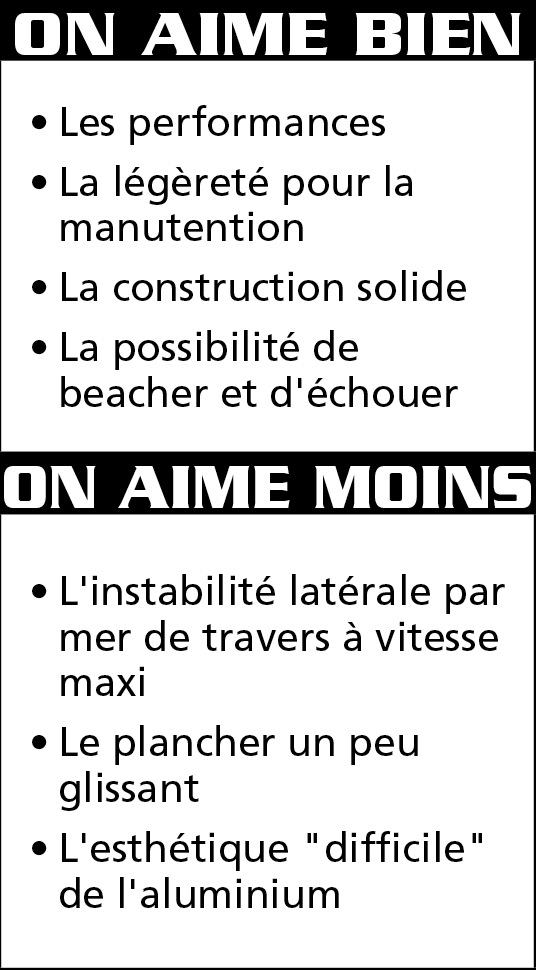 ON AIME BIEN

• Les performances
• La légèreté pour la manutention
• La construction solide
• La possibilité de beacher et d'échouer

ON AIME MOINS

• L'instabilité latérale par mer de travers à vitesse maxi
• Le plancher un peu glissant
• L'esthétique "difficile" de l'aluminium